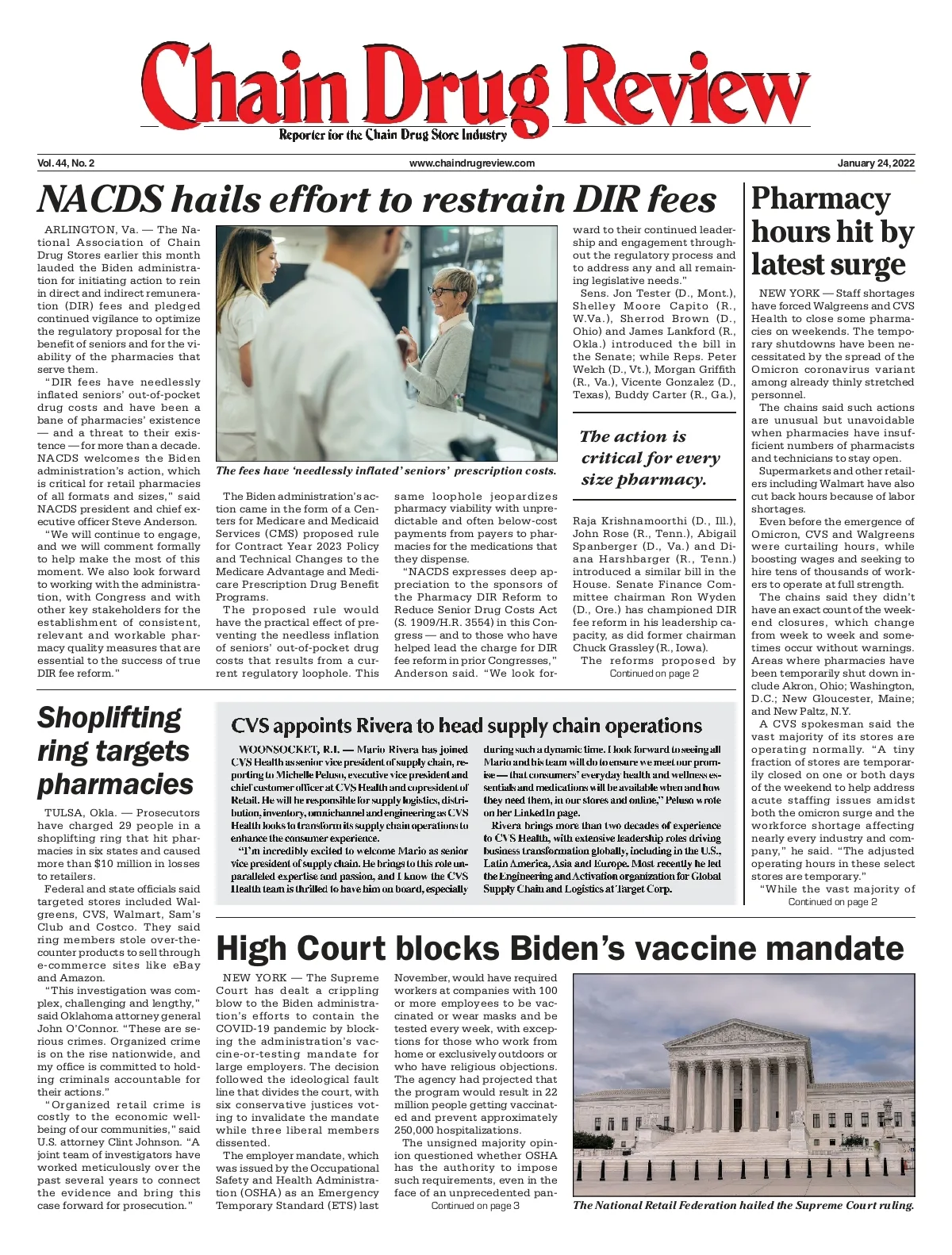 Chain Drug Review

Reporter for the Chain Drug Store Industry

Vol. 44, No. 2

www.chaindrugreview.com

January 24, 2022

NACDS hails effort to restrain DIR fees

ARLINGTON, Va. — The National Association of Chain Drug Stores earlier this month lauded the Biden administration for initiating action to rein in direct and indirect remuneration (DIR) fees and pledged continued vigilance to optimize the regulatory proposal for the benefit of seniors and for the viability of the pharmacies that serve them.

"DIR fees have needlessly inflated seniors' out-of-pocket drug costs and have been a bane of pharmacies' existence — and a threat to their existence — for more than a decade. NACDS welcomes the Biden administration's action, which is critical for retail pharmacies of all formats and sizes," said NACDS president and chief executive officer Steve Anderson.

"We will continue to engage, and we will comment formally to help make the most of this moment. We also look forward to working with the administration, with Congress and with other key stakeholders for the establishment of consistent, relevant and workable pharmacy quality measures that are essential to the success of true DIR fee reform."

The fees have 'needlessly inflated' seniors' prescription costs.

The Biden administration's action came in the form of a Centers for Medicare and Medicaid Services (CMS) proposed rule for Contract Year 2023 Policy and Technical Changes to the Medicare Advantage and Medicare Prescription Drug Benefit Programs.

The proposed rule would have the practical effect of preventing the needless inflation of seniors' out-of-pocket drug costs that results from a current regulatory loophole. This same loophole jeopardizes pharmacy viability with unpredictable and often below-cost payments from payers to pharmacies for the medications that they dispense.

"NACDS expresses deep appreciation to the sponsors of the Pharmacy DIR Reform to Reduce Senior Drug Costs Act (S. 1909/H.R. 3554) in this Congress — and to those who have helped lead the charge for DIR fee reform in prior Congresses," Anderson said. "We look forward to their continued leadership and engagement throughout the regulatory process and to address any and all remaining legislative needs."

Sens. Jon Tester (D., Mont.), Shelley Moore Capito (R., W.Va.), Sherrod Brown (D., Ohio) and James Lankford (R., Okla.) introduced the bill in the Senate; while Reps. Peter Welch (D., Vt.), Morgan Griffith (R., Va.), Vicente Gonzalez (D., Texas), Buddy Carter (R., Ga.),

The action is critical for every size pharmacy.

Raja Krishnamoorthi (D., Ill.), John Rose (R., Tenn.), Abigail Spanberger (D., Va.) and Diana Harshbarger (R., Tenn.) introduced a similar bill in the House. Senate Finance Committee chairman Ron Wyden (D., Ore.) has championed DIR fee reform in his leadership capacity, as did former chairman Chuck Grassley (R., Iowa).

The reforms proposed by

Continued on page 2

Pharmacy hours hit by latest surge

NEW YORK — Staff shortages have forced Walgreens and CVS Health to close some pharmacies on weekends. The temporary shutdowns have been necessitated by the spread of the Omicron coronavirus variant among already thinly stretched personnel.

The chains said such actions are unusual but unavoidable when pharmacies have insufficient numbers of pharmacists and technicians to stay open.

Supermarkets and other retailers including Walmart have also cut back hours because of labor shortages.

Even before the emergence of Omicron, CVS and Walgreens were curtailing hours, while boosting wages and seeking to hire tens of thousands of workers to operate at full strength.

The chains said they didn't have an exact count of the weekend closures, which change from week to week and sometimes occur without warnings. Areas where pharmacies have been temporarily shut down include Akron, Ohio; Washington, D.C.; New Gloucester, Maine; and New Paltz, N.Y.

A CVS spokesman said the vast majority of its stores are operating normally. "A tiny fraction of stores are temporarily closed on one or both days of the weekend to help address acute staffing issues amidst both the omicron surge and the workforce shortage affecting nearly every industry and company," he said. "The adjusted operating hours in these select stores are temporary."

"While the vast majority of

Continued on page 2

Shoplifting ring targets pharmacies

TULSA, Okla. — Prosecutors have charged 29 people in a shoplifting ring that hit pharmacies in six states and caused more than $10 million in losses to retailers.

Federal and state officials said targeted stores included Walgreens, CVS, Walmart, Sam's Club and Costco. They said ring members stole over-the-counter products to sell through e-commerce sites like eBay and Amazon.

"This investigation was complex, challenging and lengthy," said Oklahoma attorney general John O'Connor. "These are serious crimes. Organized crime is on the rise nationwide, and my office is committed to holding criminals accountable for their actions."

"Organized retail crime is costly to the economic well-being of our communities," said U.S. attorney Clint Johnson. "A joint team of investigators have worked meticulously over the past several years to connect the evidence and bring this case forward for prosecution."

CVS appoints Rivera to head supply chain operations

WOONSOCKET, R.I. — Mario Rivera has joined CVS Health as senior vice president of supply chain, reporting to Michelle Peluso, executive vice president and chief customer officer at CVS Health and copresident of Retail. He will be responsible for supply logistics, distribution, inventory, omnichannel and engineering as CVS Health looks to transform its supply chain operations to enhance the consumer experience.

"I'm incredibly excited to welcome Mario as senior vice president of supply chain. He brings to this role unparalleled expertise and passion, and I know the CVS Health team is thrilled to have him on board, especially during such a dynamic time. I look forward to seeing all Mario and his team will do to ensure we meet our promise — that consumers' everyday health and wellness essentials and medications will be available when and how they need them, in our stores and online," Peluso wrote on her LinkedIn page.

Rivera brings more than two decades of experience to CVS Health, with extensive leadership roles driving business transformation globally, including in the U.S., Latin America, Asia and Europe. Most recently he led the Engineering and Activation organization for Global Supply Chain and Logistics at Target Corp.

High Court blocks Biden's vaccine mandate

NEW YORK — The Supreme Court has dealt a crippling blow to the Biden administration's efforts to contain the COVID-19 pandemic by blocking the administration's vaccine-or-testing mandate for large employers. The decision followed the ideological fault line that divides the court, with six conservative justices voting to invalidate the mandate while three liberal members dissented.

The employer mandate, which was issued by the Occupational Safety and Health Administration (OSHA) as an Emergency Temporary Standard (ETS) last November, would have required workers at companies with 100 or more employees to be vaccinated or wear masks and be tested every week, with exceptions for those who work from home or exclusively outdoors or who have religious objections. The agency had projected that the program would result in 22 million people getting vaccinated and prevent approximately 250,000 hospitalizations.

The unsigned majority opinion questioned whether OSHA has the authority to impose such requirements, even in the face of an unprecedented pan-

Continued on page 3

The National Retail Federation hailed the Supreme Court ruling.